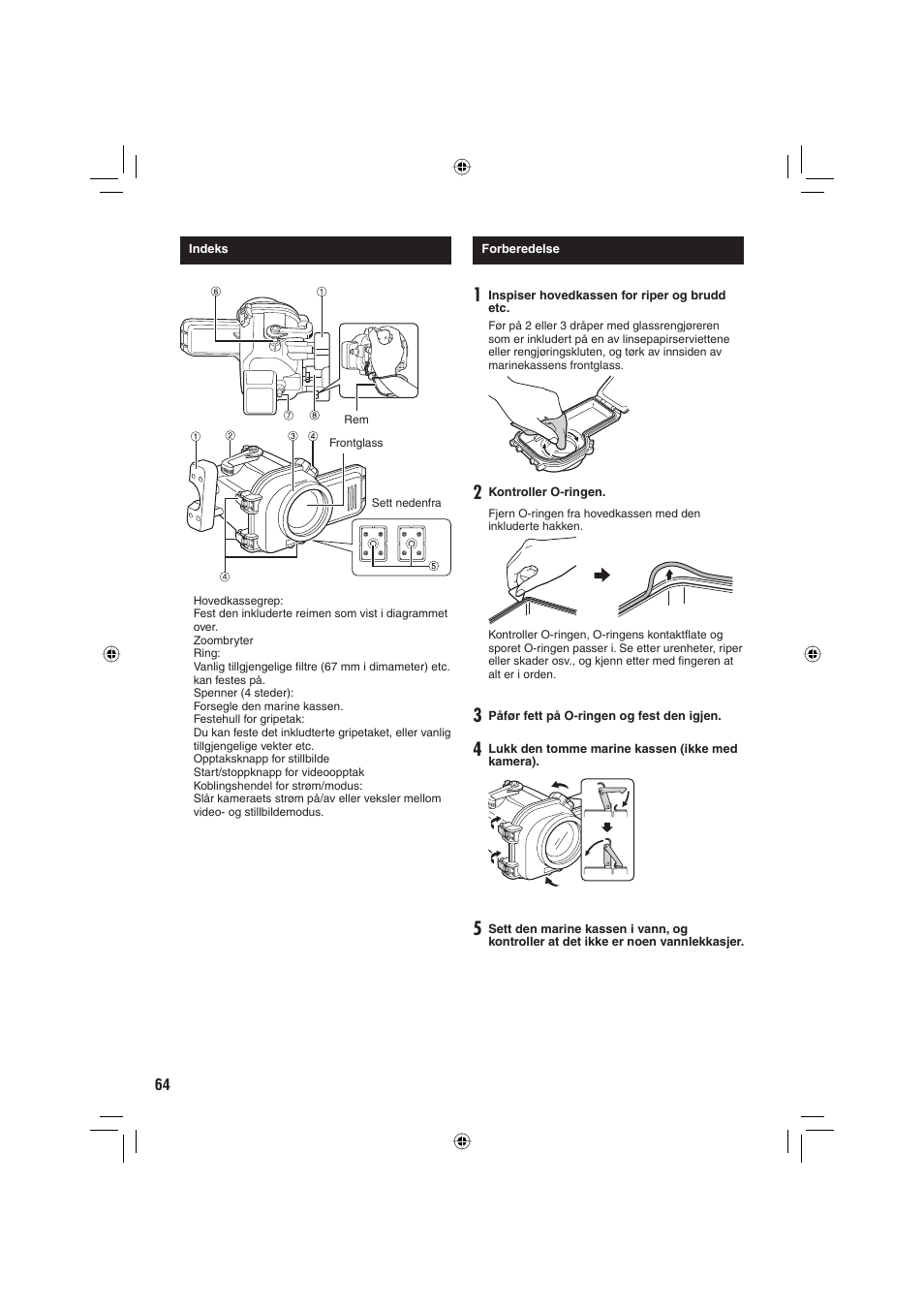 Indeks

⑥ ①

⑦ ⑧

Rem

① ② ③ ④

Frontglass

Sett nedenfra

④

⑤

Hovedkassegrep:
Fest den inkluderte reimen som vist i diagrammet over.
Zoombryter
Ring:
Vanlig tillgjengelige filtre (67 mm i dimameter) etc. kan festes på.
Spenner (4 steder):
Forsegle den marine kassen.
Festehull for gripetak:
Du kan feste det inkludterte gripetaket, eller vanlig tillgjengelige vekter etc.
Opptaksknapp for stillbilde
Start/stoppknapp for videoopptak
Koblingshendel for strøm/modus:
Slår kameraets strøm på/av eller veksler mellom video- og stillbildemodus.

Forberedelse

1 Inspiser hovedkassen for riper og brudd etc.

Før på 2 eller 3 dråper med glassrengjøreren som er inkludert på en av linsepapirserviettene eller rengjøringskluten, og tørk av innsiden av marinekassens frontglass.

2 Kontroller O-ringen.

Fjern O-ringen fra hovedkassen med den inkluderte hakken.

Kontroller O-ringen, O-ringens kontaktflate og sporet O-ringen passer i. Se etter urenheter, riper eller skader osv., og kjenn etter med fingeren at alt er i orden.

3 Påfør fett på O-ringen og fest den igjen.

4 Lukk den tomme marine kassen (ikke med kamera).

5 Sett den marine kassen i vann, og kontroller at det ikke er noen vannlekkasjer.

64